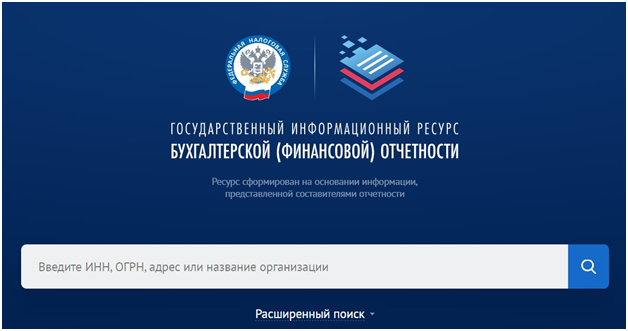 ФЕДЕРАЛЬНАЯ НАЛОГОВАЯ СЛУЖБА

ГОСУДАРСТВЕННЫЙ ИНФОРМАЦИОННЫЙ РЕСУРС
БУХГАЛТЕРСКОЙ (ФИНАНСОВОЙ) ОТЧЕТНОСТИ

Ресурс сформирован на основании информации, представленной составителями отчетности

Введите ИНН, ОГРН, адрес или название организации

Расширенный поиск